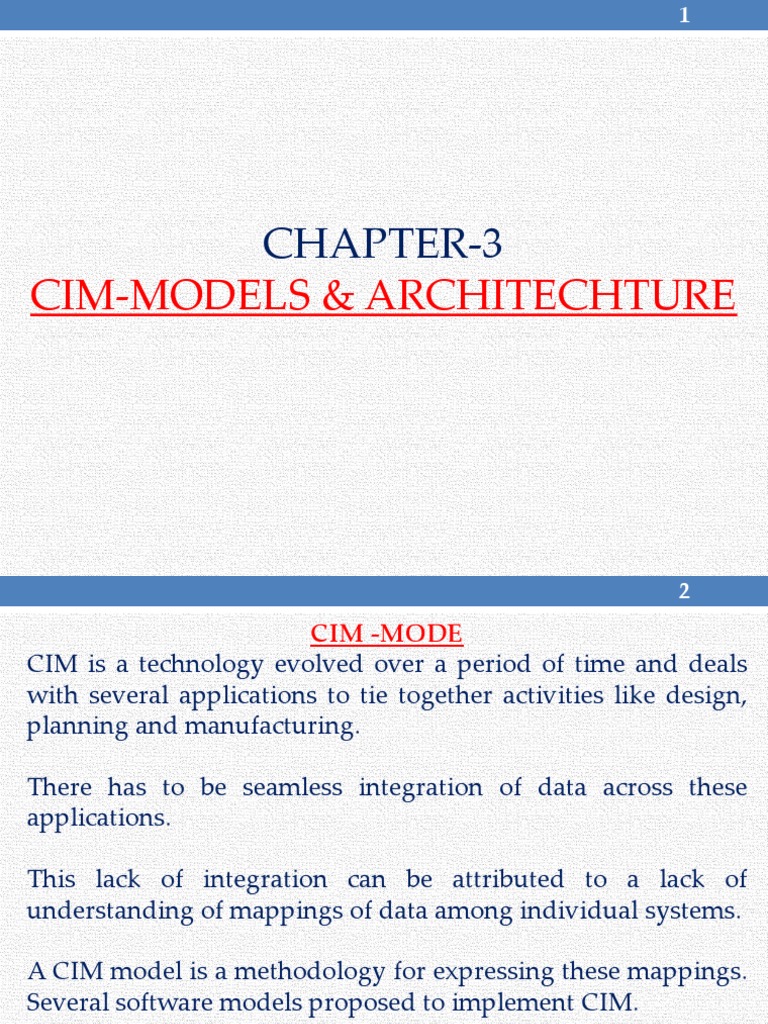 1

CHAPTER-3
CIM-MODELS & ARCHITECHTURE

2

CIM -MODE

CIM is a technology evolved over a period of time and deals with several applications to tie together activities like design, planning and manufacturing.

There has to be seamless integration of data across these applications.

This lack of integration can be attributed to a lack of understanding of mappings of data among individual systems.

A CIM model is a methodology for expressing these mappings. Several software models proposed to implement CIM.